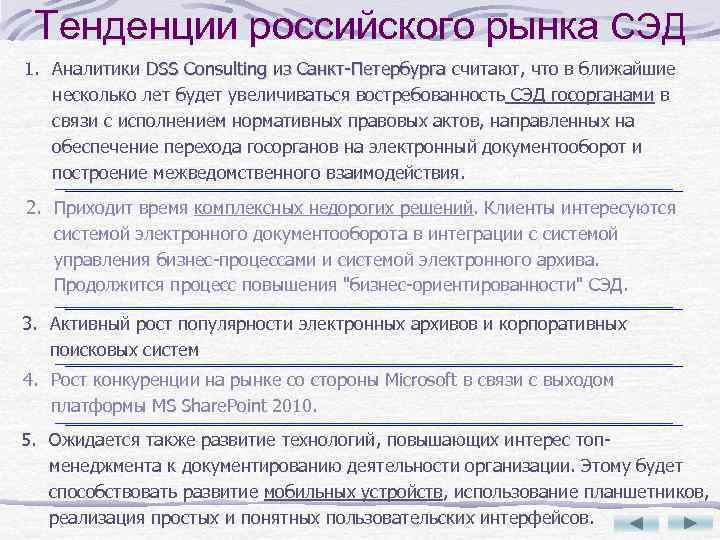 Тенденции российского рынка СЭД

1. Аналитики DSS Consulting из Санкт-Петербурга считают, что в ближайшие несколько лет будет увеличиваться востребованность СЭД госорганами в связи с исполнением нормативных правовых актов, направленных на обеспечение перехода госорганов на электронный документооборот и построение межведомственного взаимодействия.

2. Приходит время комплексных недорогих решений. Клиенты интересуются системой электронного документооборота в интеграции с системой управления бизнес-процессами и системой электронного архива. Продолжится процесс повышения "бизнес-ориентированности" СЭД.

3. Активный рост популярности электронных архивов и корпоративных поисковых систем

4. Рост конкуренции на рынке со стороны Microsoft в связи с выходом платформы MS SharePoint 2010.

5. Ожидается также развитие технологий, повышающих интерес топ-менеджмента к документированию деятельности организации. Этому будет способствовать развитие мобильных устройств, использование планшетников, реализация простых и понятных пользовательских интерфейсов.